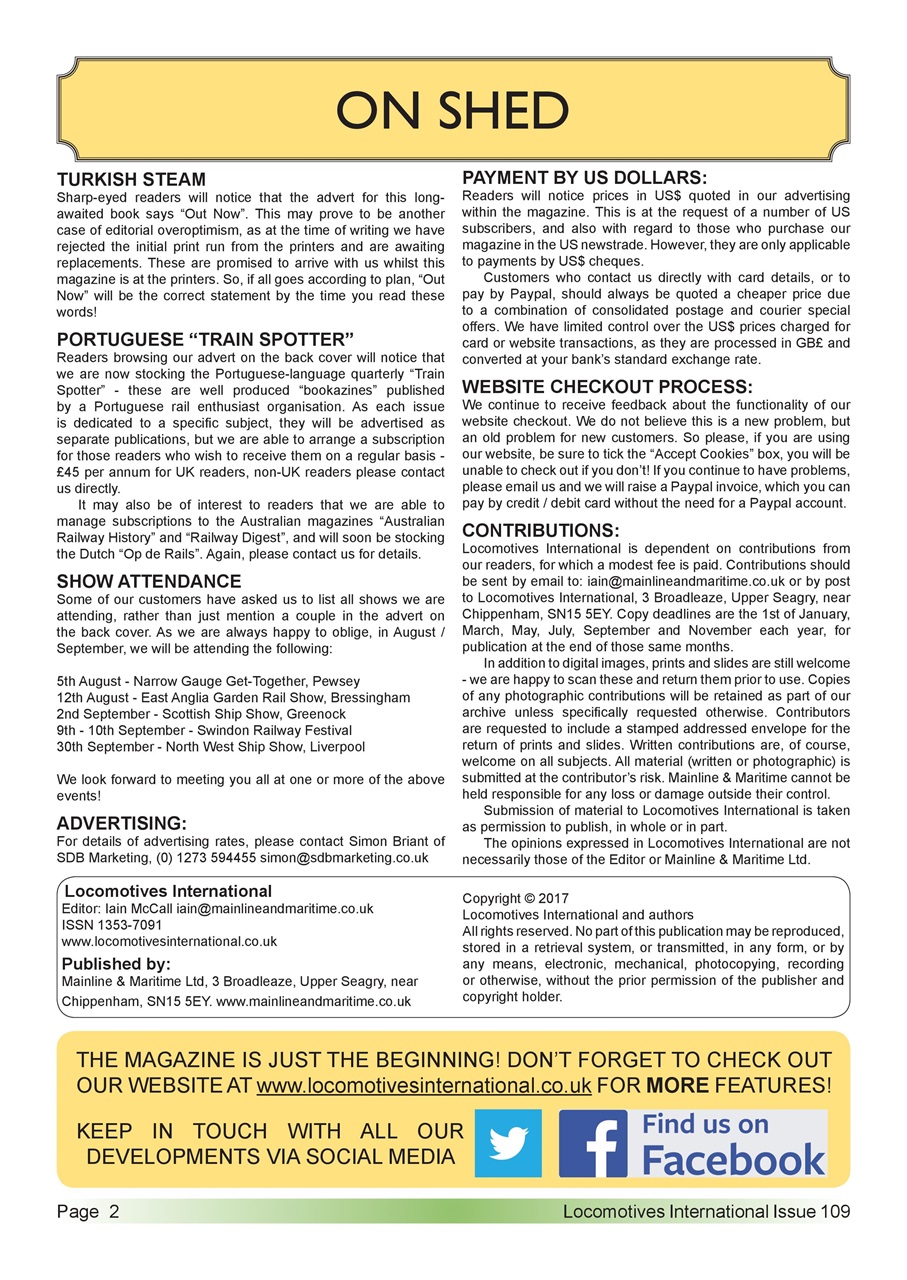 ON SHED

TURKISH STEAM
Sharp-eyed readers will notice that the advert for this long-awaited book says “Out Now”. This may prove to be another case of editorial overoptimism, as at the time of writing we have rejected the initial print run from the printers and are awaiting replacements. These are promised to arrive with us whilst this magazine is at the printers. So, if all goes according to plan, “Out Now” will be the correct statement by the time you read these words!

PORTUGUESE “TRAIN SPOTTER”
Readers browsing our advert on the back cover will notice that we are now stocking the Portuguese-language quarterly “Train Spotter” - these are well produced “bookazines” published by a Portuguese rail enthusiast organisation. As each issue is dedicated to a specific subject, they will be advertised as separate publications, but we are able to arrange a subscription for those readers who wish to receive them on a regular basis - £45 per annum for UK readers, non-UK readers please contact us directly.

It may also be of interest to readers that we are able to manage subscriptions to the Australian magazines “Australian Railway History” and “Railway Digest”, and will soon be stocking the Dutch “Op de Rails”. Again, please contact us for details.

SHOW ATTENDANCE
Some of our customers have asked us to list all shows we are attending, rather than just mention a couple in the advert on the back cover. As we are always happy to oblige, in August / September, we will be attending the following:

5th August - Narrow Gauge Get-Together, Pewsey
12th August - East Anglia Garden Rail Show, Bressingham
2nd September - Scottish Ship Show, Greenock
9th - 10th September - Swindon Railway Festival
30th September - North West Ship Show, Liverpool

We look forward to meeting you all at one or more of the above events!

ADVERTISING:
For details of advertising rates, please contact Simon Briant of SDB Marketing, (0) 1273 594455 simon@sdbmarketing.co.uk

PAYMENT BY US DOLLARS:
Readers will notice prices in US$ quoted in our advertising within the magazine. This is at the request of a number of US subscribers, and also with regard to those who purchase our magazine in the US newstrade. However, they are only applicable to payments by US$ cheques.

Customers who contact us directly with card details, or to pay by Paypal, should always be quoted a cheaper price due to a combination of consolidated postage and courier special offers. We have limited control over the US$ prices charged for card or website transactions, as they are processed in GB£ and converted at your bank’s standard exchange rate.

WEBSITE CHECKOUT PROCESS:
We continue to receive feedback about the functionality of our website checkout. We do not believe this is a new problem, but an old problem for new customers. So please, if you are using our website, be sure to tick the “Accept Cookies” box, you will be unable to check out if you don’t! If you continue to have problems, please email us and we will raise a Paypal invoice, which you can pay by credit / debit card without the need for a Paypal account.

CONTRIBUTIONS:
Locomotives International is dependent on contributions from our readers, for which a modest fee is paid. Contributions should be sent by email to: iain@mainlineandmaritime.co.uk or by post to Locomotives International, 3 Broadleaze, Upper Seagry, near Chippenham, SN15 5EY. Copy deadlines are the 1st of January, March, May, July, September and November each year, for publication at the end of those same months.

In addition to digital images, prints and slides are still welcome - we are happy to scan these and return them prior to use. Copies of any photographic contributions will be retained as part of our archive unless specifically requested otherwise. Contributors are requested to include a stamped addressed envelope for the return of prints and slides. Written contributions are, of course, welcome on all subjects. All material (written or photographic) is submitted at the contributor’s risk. Mainline & Maritime cannot be held responsible for any loss or damage outside their control.

Submission of material to Locomotives International is taken as permission to publish, in whole or in part.

The opinions expressed in Locomotives International are not necessarily those of the Editor or Mainline & Maritime Ltd.

Locomotives International
Editor: Iain McCall iain@mainlineandmaritime.co.uk
ISSN 1353-7091
www.locomotivesinternational.co.uk

Published by:
Mainline & Maritime Ltd, 3 Broadleaze, Upper Seagry, near Chippenham, SN15 5EY. www.mainlineandmaritime.co.uk

Copyright © 2017
Locomotives International and authors
All rights reserved. No part of this publication may be reproduced, stored in a retrieval system, or transmitted, in any form, or by any means, electronic, mechanical, photocopying, recording or otherwise, without the prior permission of the publisher and copyright holder.

THE MAGAZINE IS JUST THE BEGINNING! DON’T FORGET TO CHECK OUT OUR WEBSITE AT www.locomotivesinternational.co.uk FOR MORE FEATURES!

KEEP IN TOUCH WITH ALL OUR DEVELOPMENTS VIA SOCIAL MEDIA

Find us on Facebook

Page 2
Locomotives International Issue 109